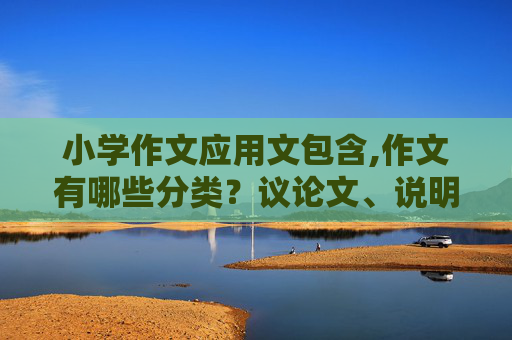 小学作文应用文包含,作文有哪些分类？议论文、说明